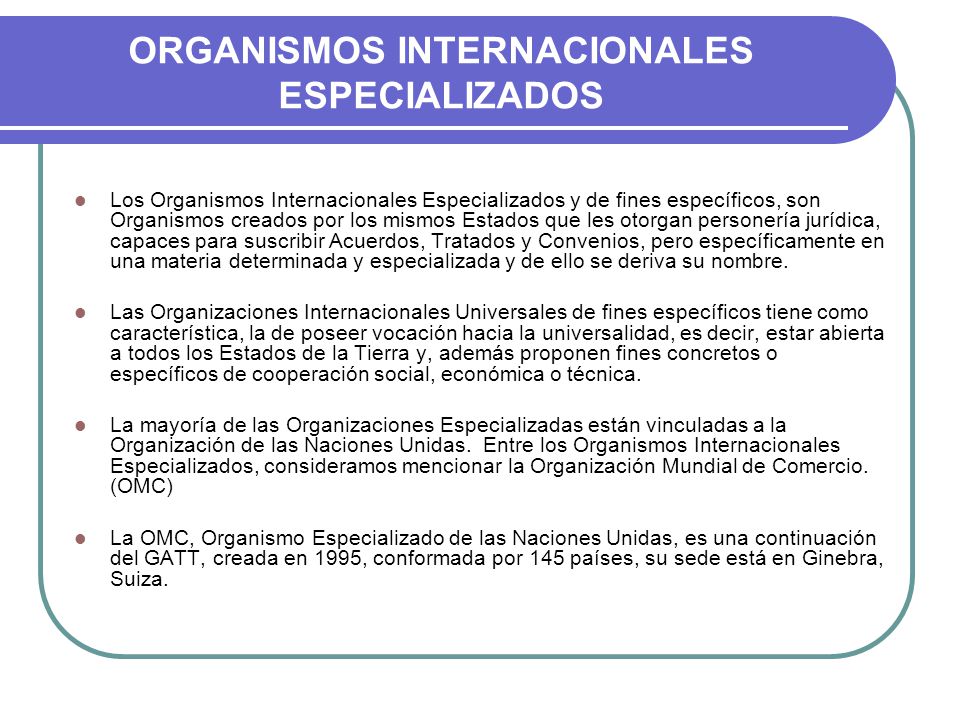 ORGANISMOS INTERNACIONALES ESPECIALIZADOS

Los Organismos Internacionales Especializados y de fines específicos, son Organismos creados por los mismos Estados que les otorgan personería jurídica, capaces para suscribir Acuerdos, Tratados y Convenios, pero específicamente en una materia determinada y especializada y de ello se deriva su nombre.

Las Organizaciones Internacionales Universales de fines específicos tiene como característica, la de poseer vocación hacia la universalidad, es decir, estar abierta a todos los Estados de la Tierra y, además proponen fines concretos o específicos de cooperación social, económica o técnica.

La mayoría de las Organizaciones Especializadas están vinculadas a la Organización de las Naciones Unidas. Entre los Organismos Internacionales Especializados, consideramos mencionar la Organización Mundial de Comercio. (OMC)

La OMC, Organismo Especializado de las Naciones Unidas, es una continuación del GATT, creada en 1995, conformada por 145 países, su sede está en Ginebra, Suiza.